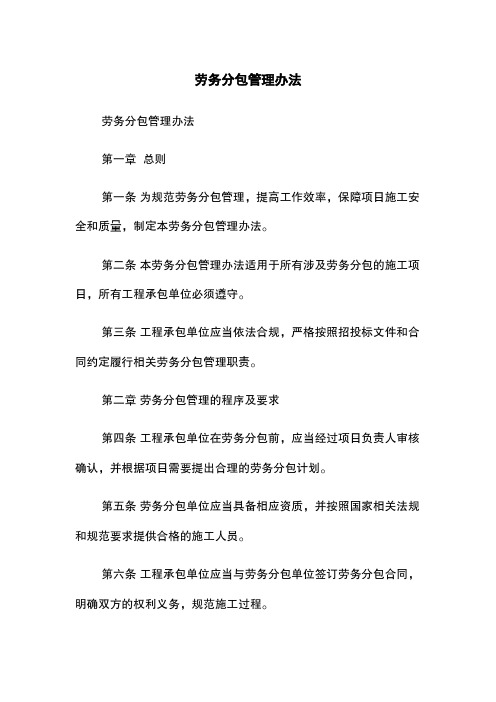 劳务分包管理办法

劳务分包管理办法

第一章 总则

第一条 为规范劳务分包管理，提高工作效率，保障项目施工安全和质量，制定本劳务分包管理办法。

第二条 本劳务分包管理办法适用于所有涉及劳务分包的施工项目，所有工程承包单位必须遵守。

第三条 工程承包单位应当依法合规，严格按照招投标文件和合同约定履行相关劳务分包管理职责。

第二章 劳务分包管理的程序及要求

第四条 工程承包单位在劳务分包前，应当经过项目负责人审核确认，并根据项目需要提出合理的劳务分包计划。

第五条 劳务分包单位应当具备相应资质，并按照国家相关法规和规范要求提供合格的施工人员。

第六条 工程承包单位应当与劳务分包单位签订劳务分包合同，明确双方的权利义务，规范施工过程。